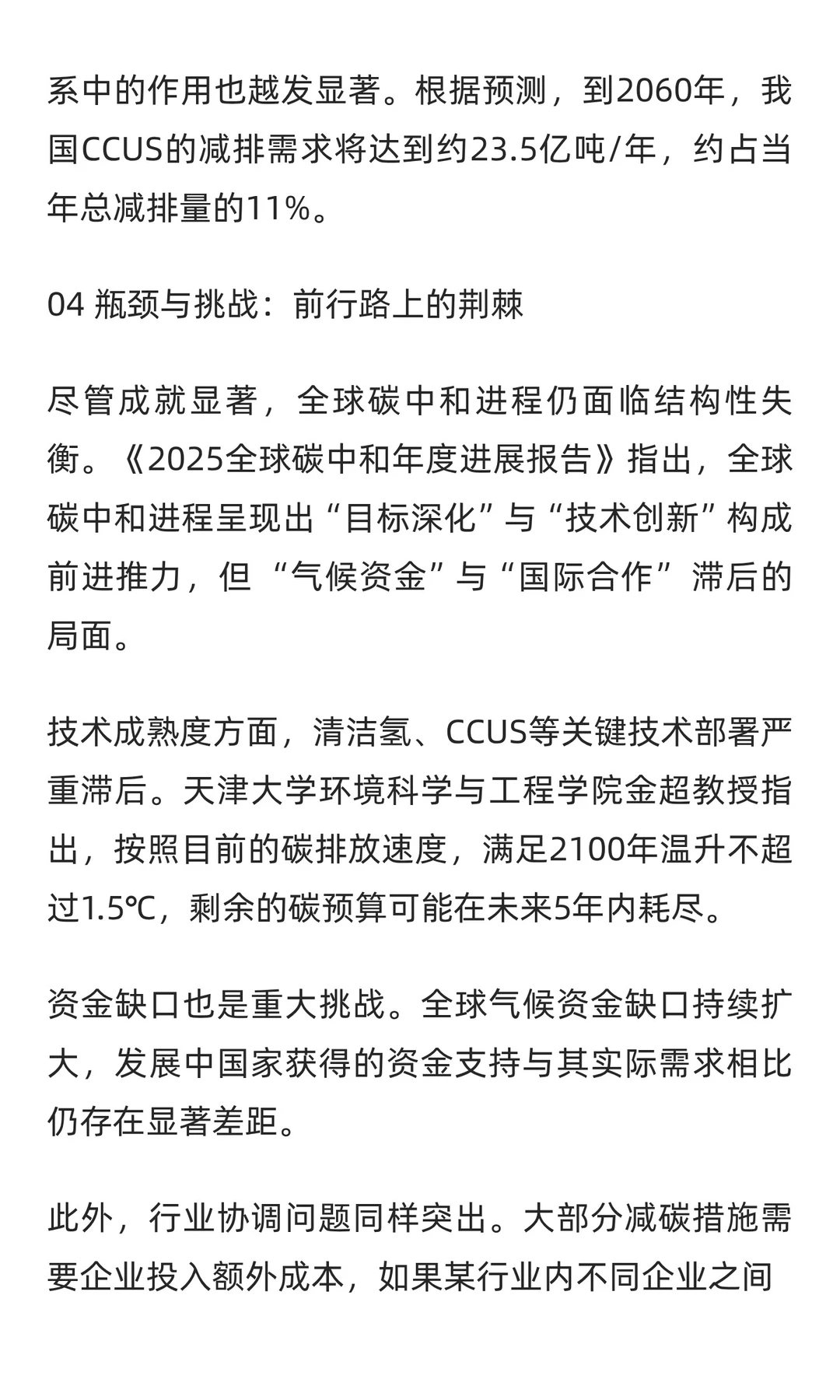 系中的作用也越发显著。根据预测，到2060年，我国CCUS的减排需求将达到约23.5亿吨/年，约占当年总减排量的11%。

04 瓶颈与挑战：前行路上的荆棘

尽管成就显著，全球碳中和进程仍面临结构性失衡。《2025全球碳中和年度进展报告》指出，全球碳中和进程呈现出“目标深化”与“技术创新”构成前进推力，但“气候资金”与“国际合作”滞后的局面。

技术成熟度方面，清洁氢、CCUS等关键技术部署严重滞后。天津大学环境科学与工程学院金超教授指出，按照目前的碳排放速度，满足2100年温升不超过1.5℃，剩余的碳预算可能在未来5年内耗尽。

资金缺口也是重大挑战。全球气候资金缺口持续扩大，发展中国家获得的资金支持与其实际需求相比仍存在显著差距。

此外，行业协调问题同样突出。大部分减碳措施需要企业投入额外成本，如果某行业内不同企业之间